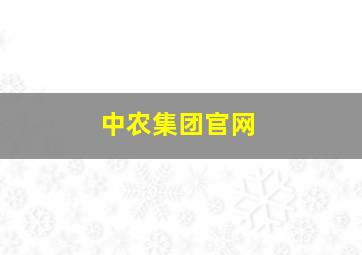 中农集团官网